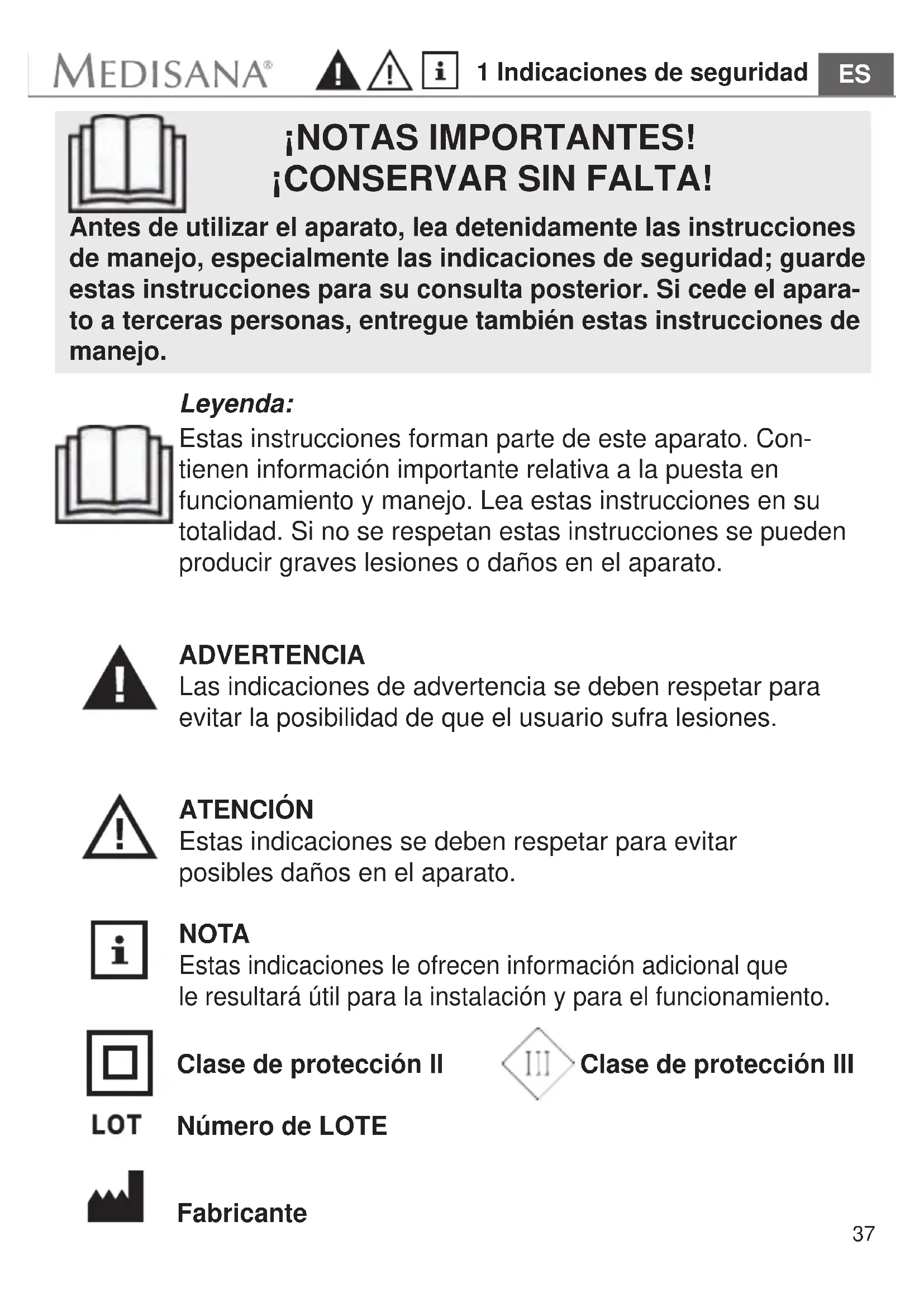 MEDISANA® 1 Indicaciones de seguridad ES

¡NOTAS IMPORTANTES!
¡CONSERVAR SIN FALTA!

Antes de utilizar el aparato, lea detenidamente las instrucciones de manejo, especialmente las indicaciones de seguridad; guarde estas instrucciones para su consulta posterior. Si cede el aparato a terceras personas, entregue también estas instrucciones de manejo.

Leyenda:
Estas instrucciones forman parte de este aparato. Contienen información importante relativa a la puesta en funcionamiento y manejo. Lea estas instrucciones en su totalidad. Si no se respetan estas instrucciones se pueden producir graves lesiones o daños en el aparato.

ADVERTENCIA
Las indicaciones de advertencia se deben respetar para evitar la posibilidad de que el usuario sufra lesiones.

ATENCIÓN
Estas indicaciones se deben respetar para evitar posibles daños en el aparato.

NOTA
Estas indicaciones le ofrecen información adicional que le resultará útil para la instalación y para el funcionamiento.

Clase de protección II

III Clase de protección III

LOT Número de LOTE

Fabricante

37